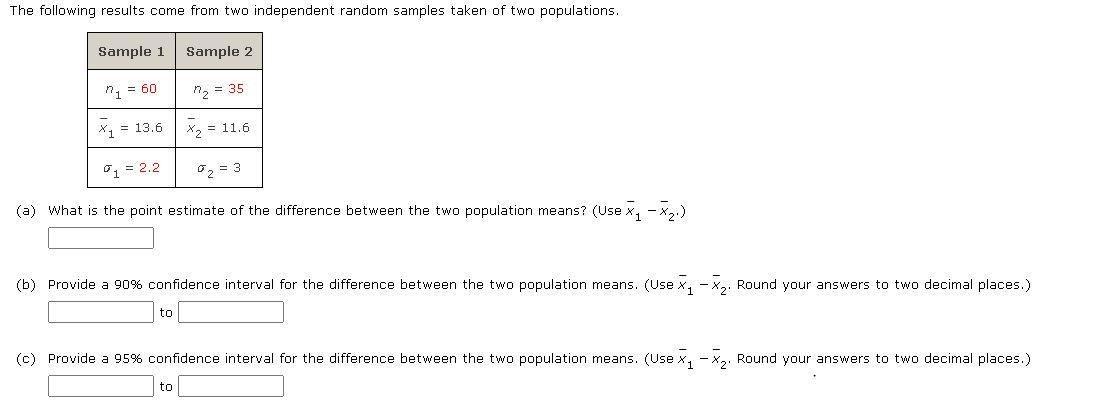 The following results come from two independent random samples taken of two populations.

| Sample 1 | Sample 2 |
|---|---|
| $n_1 = 60$ | $n_2 = 35$ |
| $\bar{x}_1 = 13.6$ | $\bar{x}_2 = 11.6$ |
| $\sigma_1 = 2.2$ | $\sigma_2 = 3$ |

(a) What is the point estimate of the difference between the two population means? (Use $\bar{x}_1 - \bar{x}_2$.)

(b) Provide a 90% confidence interval for the difference between the two population means. (Use $\bar{x}_1 - \bar{x}_2$. Round your answers to two decimal places.)

to

(c) Provide a 95% confidence interval for the difference between the two population means. (Use $\bar{x}_1 - \bar{x}_2$. Round your answers to two decimal places.)

to